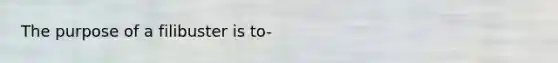 The purpose of a filibuster is to-